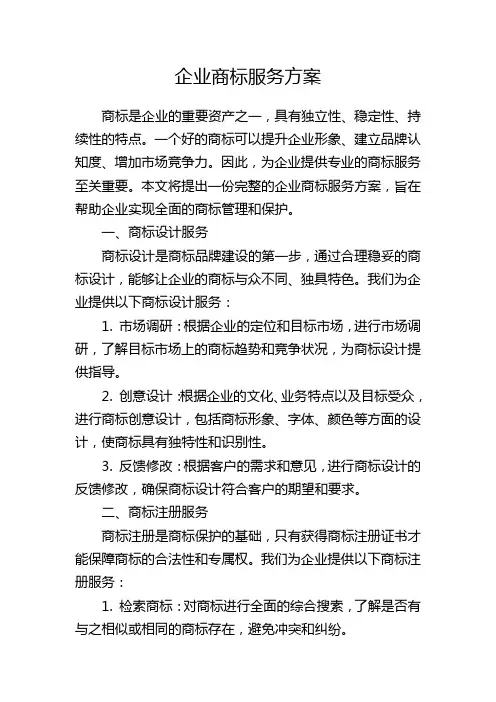 企业商标服务方案

商标是企业的重要资产之一，具有独立性、稳定性、持续性的特点。一个好的商标可以提升企业形象、建立品牌认知度、增加市场竞争力。因此，为企业提供专业的商标服务至关重要。本文将提出一份完整的企业商标服务方案，旨在帮助企业实现全面的商标管理和保护。

一、商标设计服务

商标设计是商标品牌建设的第一步，通过合理稳妥的商标设计，能够让企业的商标与众不同、独具特色。我们为企业提供以下商标设计服务：

1. 市场调研：根据企业的定位和目标市场，进行市场调研，了解目标市场上的商标趋势和竞争状况，为商标设计提供指导。

2. 创意设计：根据企业的文化、业务特点以及目标受众，进行商标创意设计，包括商标形象、字体、颜色等方面的设计，使商标具有独特性和识别性。

3. 反馈修改：根据客户的需求和意见，进行商标设计的反馈修改，确保商标设计符合客户的期望和要求。

二、商标注册服务

商标注册是商标保护的基础，只有获得商标注册证书才能保障商标的合法性和专属权。我们为企业提供以下商标注册服务：

1. 检索商标：对商标进行全面的综合搜索，了解是否有与之相似或相同的商标存在，避免冲突和纠纷。